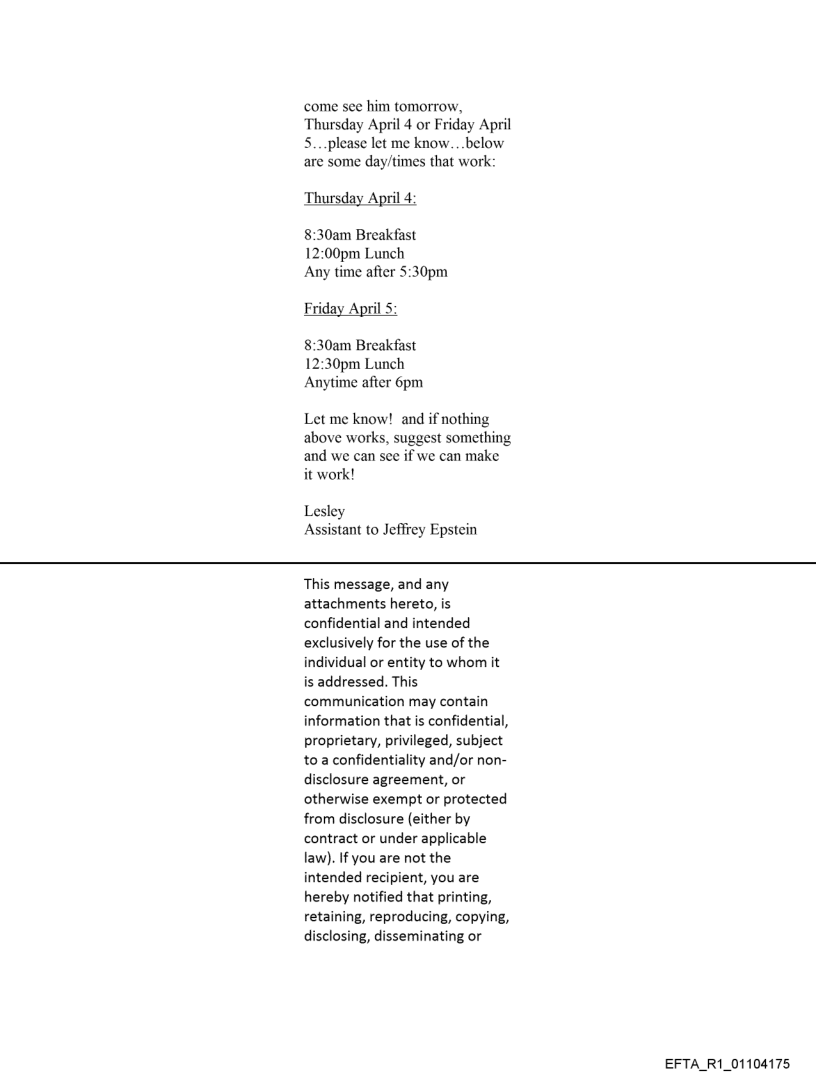 come see him tomorrow, Thursday April 4 or Friday April 5…please let me know…below are some day/times that work:

Thursday April 4:

8:30am Breakfast
12:00pm Lunch
Any time after 5:30pm

Friday April 5:

8:30am Breakfast
12:30pm Lunch
Anytime after 6pm

Let me know! and if nothing above works, suggest something and we can see if we can make it work!

Lesley
Assistant to Jeffrey Epstein

This message, and any attachments hereto, is confidential and intended exclusively for the use of the individual or entity to whom it is addressed. This communication may contain information that is confidential, proprietary, privileged, subject to a confidentiality and/or non-disclosure agreement, or otherwise exempt or protected from disclosure (either by contract or under applicable law). If you are not the intended recipient, you are hereby notified that printing, retaining, reproducing, copying, disclosing, disseminating or

EFTA_R1_01104175